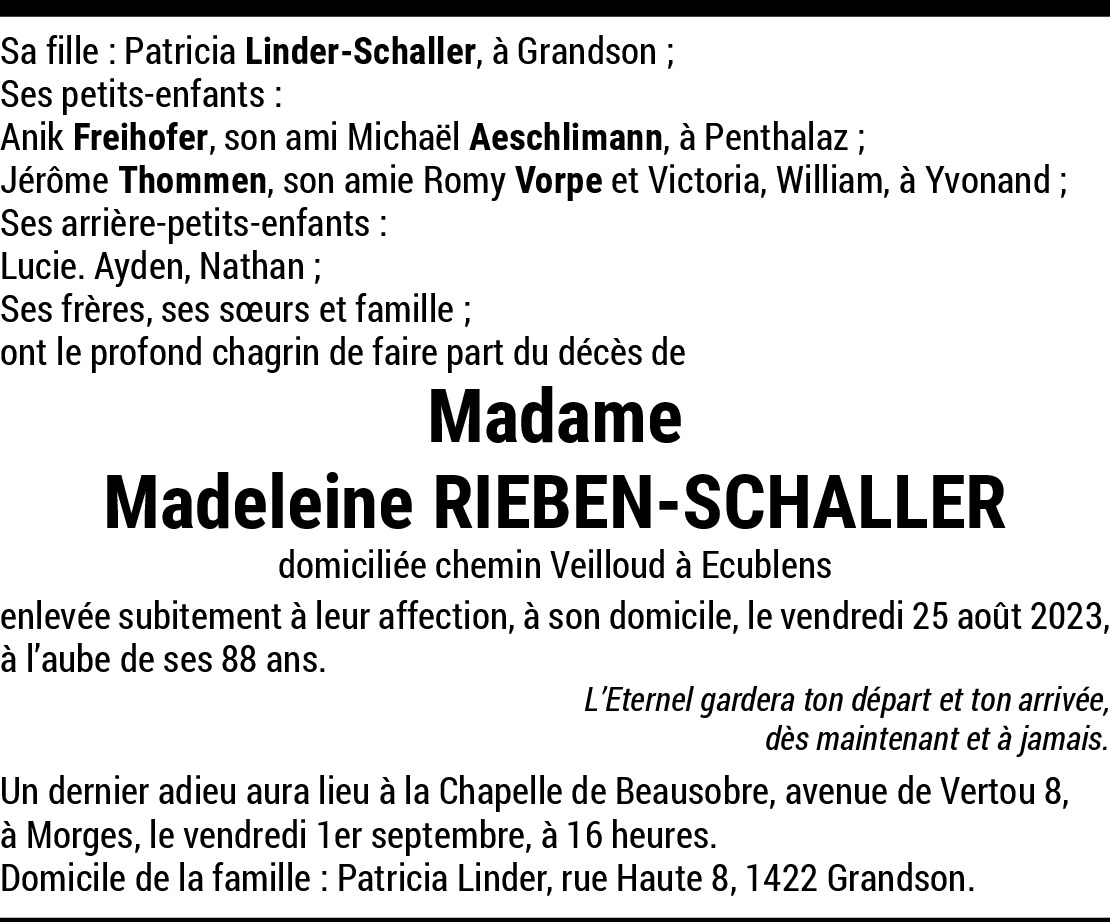 Sa fille : Patricia Linder-Schaller, à Grandson ;
Ses petits-enfants :
Anik Freihofer, son ami Michaël Aeschlimann, à Penthalaz ;
Jérôme Thommen, son amie Romy Vorpe et Victoria, William, à Yvonand ;
Ses arrière-petits-enfants :
Lucie. Ayden, Nathan ;
Ses frères, ses sœurs et famille ;
ont le profond chagrin de faire part du décès de

Madame
Madeleine RIEBEN-SCHALLER

domiciliée chemin Veilloud à Ecublens

enlevée subitement à leur affection, à son domicile, le vendredi 25 août 2023, à l'aube de ses 88 ans.

L'Eternel gardera ton départ et ton arrivée, dès maintenant et à jamais.

Un dernier adieu aura lieu à la Chapelle de Beausobre, avenue de Vertou 8, à Morges, le vendredi 1er septembre, à 16 heures.
Domicile de la famille : Patricia Linder, rue Haute 8, 1422 Grandson.